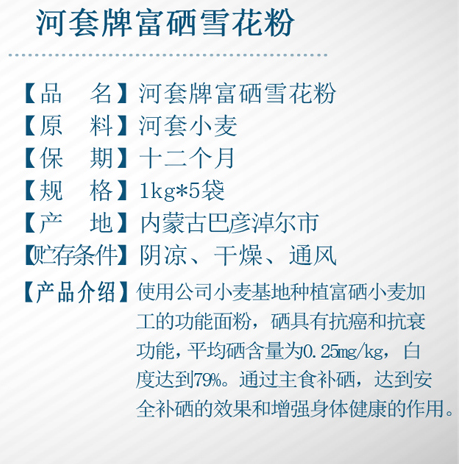 河套牌富硒雪花粉

【品　名】河套牌富硒雪花粉
【原　料】河套小麦
【保　期】十二个月
【规　格】1kg*5袋
【产　地】内蒙古巴彦淖尔市
【贮存条件】阴凉、干燥、通风
【产品介绍】使用公司小麦基地种植富硒小麦加工的功能面粉，硒具有抗癌和抗衰功能，平均硒含量为0.25mg/kg，白度达到79%。通过主食补硒，达到安全补硒的效果和增强身体健康的作用。